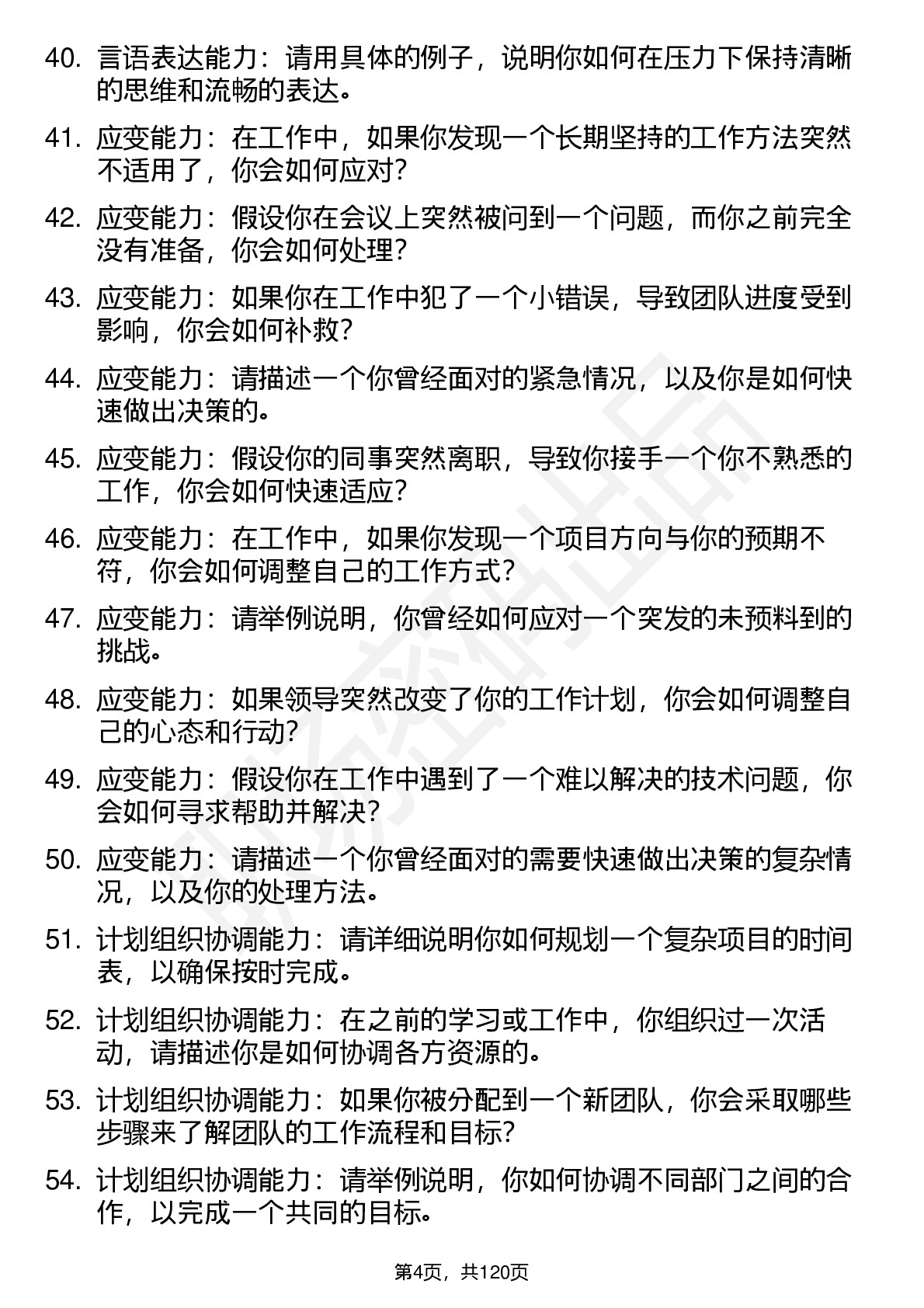 40. 言语表达能力：请用具体的例子，说明你如何在压力下保持清晰的思维和流畅的表达。

41. 应变能力：在工作中，如果你发现一个长期坚持的工作方法突然不适用了，你会如何应对？

42. 应变能力：假设你在会议上突然被问到一个问题，而你之前完全没有准备，你会如何处理？

43. 应变能力：如果你在工作中犯了一个小错误，导致团队进度受到影响，你会如何补救？

44. 应变能力：请描述一个你曾经面对的紧急情况，以及你是如何快速做出决策的。

45. 应变能力：假设你的同事突然离职，导致你接手一个你不熟悉的工作，你会如何快速适应？

46. 应变能力：在工作中，如果你发现一个项目方向与你的预期不符，你会如何调整自己的工作方式？

47. 应变能力：请举例说明，你曾经如何应对一个突发的未预料到的挑战。

48. 应变能力：如果领导突然改变了你的工作计划，你会如何调整自己的心态和行动？

49. 应变能力：假设你在工作中遇到了一个难以解决的技术问题，你会如何寻求帮助并解决？

50. 应变能力：请描述一个你曾经面对的需要快速做出决策的复杂情况，以及你的处理方法。

51. 计划组织协调能力：请详细说明你如何规划一个复杂项目的时间表，以确保按时完成。

52. 计划组织协调能力：在之前的学习或工作中，你组织过一次活动，请描述你是如何协调各方资源的。

53. 计划组织协调能力：如果你被分配到一个新团队，你会采取哪些步骤来了解团队的工作流程和目标？

54. 计划组织协调能力：请举例说明，你如何协调不同部门之间的合作，以完成一个共同的目标。

第4页，共120页